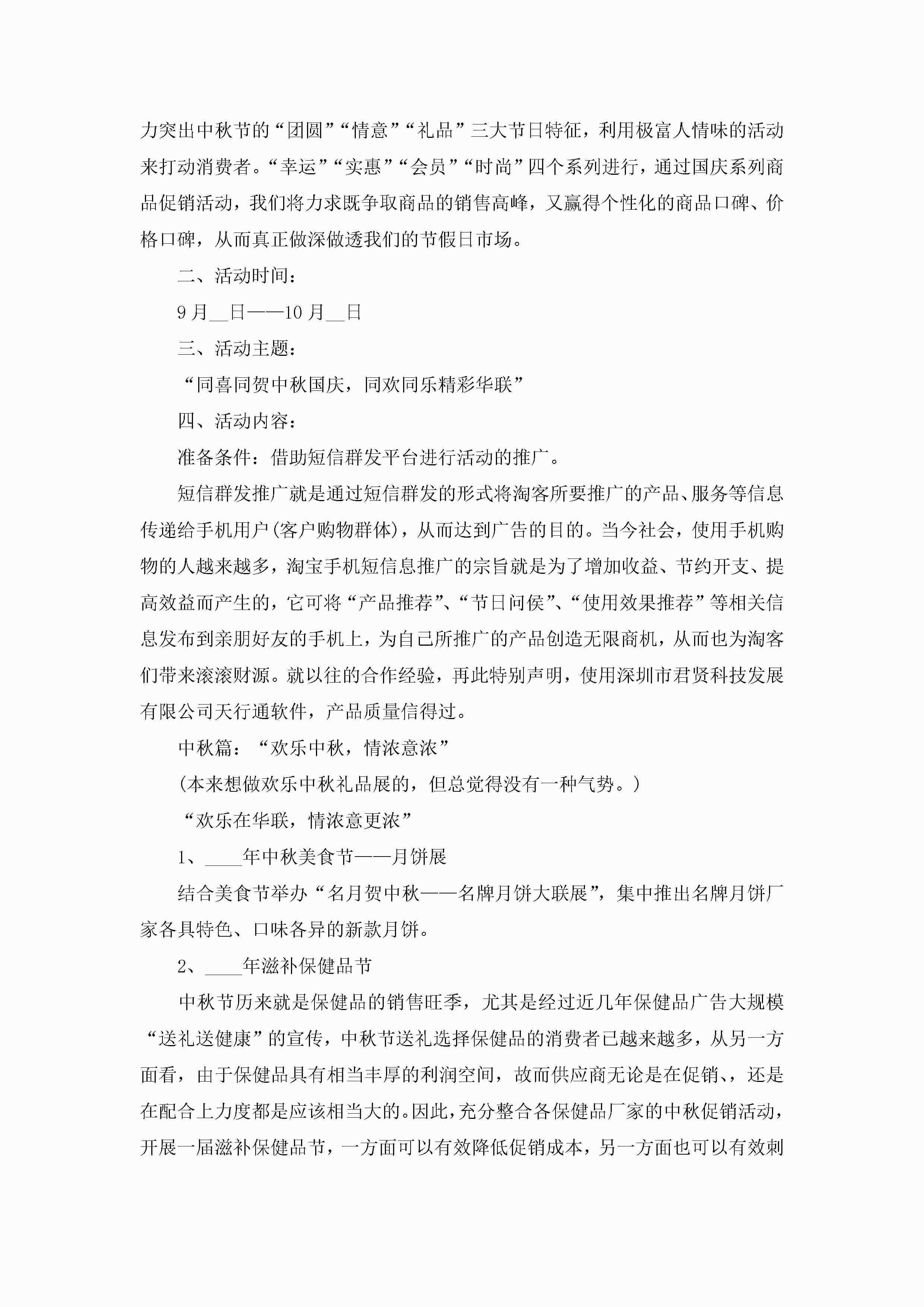 力突出中秋节的“团圆”“情意”“礼品”三大节日特征，利用极富人情味的活动来打动消费者。“幸运”“实惠”“会员”“时尚”四个系列进行，通过国庆系列商品促销活动，我们将力求既争取商品的销售高峰，又赢得个性化的商品口碑、价格口碑，从而真正做深做透我们的节假日市场。

二、活动时间：

9月__日——10月__日

三、活动主题：

“同喜同贺中秋国庆，同欢同乐精彩华联”

四、活动内容：

准备条件：借助短信群发平台进行活动的推广。

短信群发推广就是通过短信群发的形式将淘客所要推广的产品、服务等信息传递给手机用户(客户购物群体)，从而达到广告的目的。当今社会，使用手机购物的人越来越多，淘宝手机短信息推广的宗旨就是为了增加收益、节约开支、提高效益而产生的，它可将“产品推荐”、“节日问侯”、“使用效果推荐”等相关信息发布到亲朋好友的手机上，为自己所推广的产品创造无限商机，从而也为淘客们带来滚滚财源。就以往的合作经验，再此特别声明，使用深圳市君贤科技发展有限公司天行通软件，产品质量信得过。

中秋篇：“欢乐中秋，情浓意浓”

(本来想做欢乐中秋礼品展的，但总觉得没有一种气势。)

“欢乐在华联，情浓意更浓”

1、____年中秋美食节——月饼展

结合美食节举办“名月贺中秋——名牌月饼大联展”，集中推出名牌月饼厂家各具特色、口味各异的新款月饼。

2、____年滋补保健品节

中秋节历来就是保健品的销售旺季，尤其是经过近几年保健品广告大规模“送礼送健康”的宣传，中秋节送礼选择保健品的消费者已越来越多，从另一方面看，由于保健品具有相当丰厚的利润空间，故而供应商无论是在促销、，还是在配合上力度都是应该相当大的。因此，充分整合各保健品厂家的中秋促销活动，开展一届滋补保健品节，一方面可以有效降低促销成本，另一方面也可以有效刺